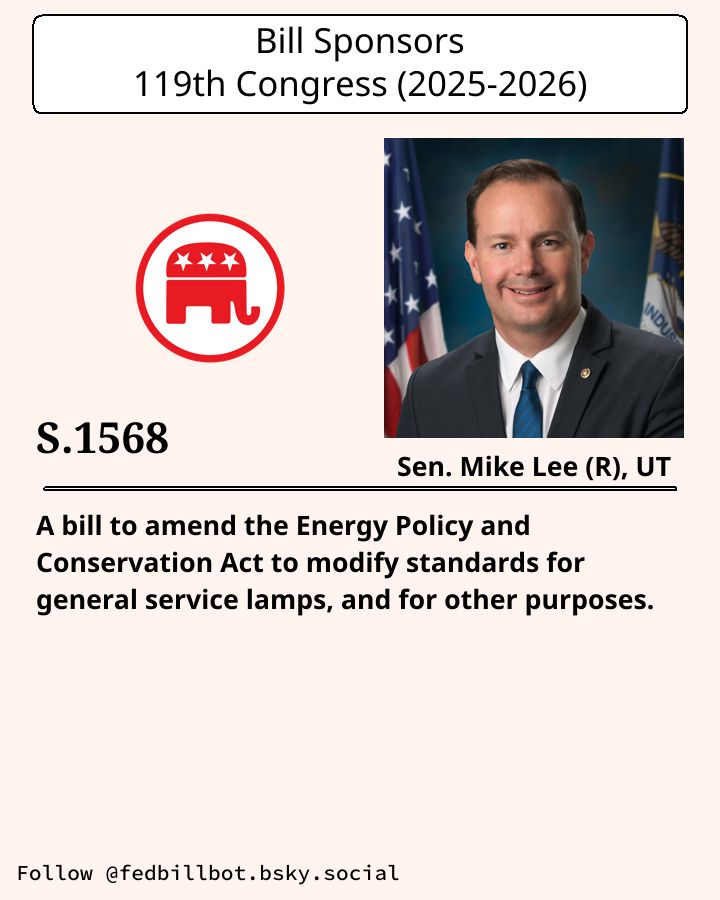 Bill Sponsors
119th Congress (2025-2026)

S.1568

Sen. Mike Lee (R), UT

A bill to amend the Energy Policy and Conservation Act to modify standards for general service lamps, and for other purposes.

Follow @fedbillbot.bsky.social